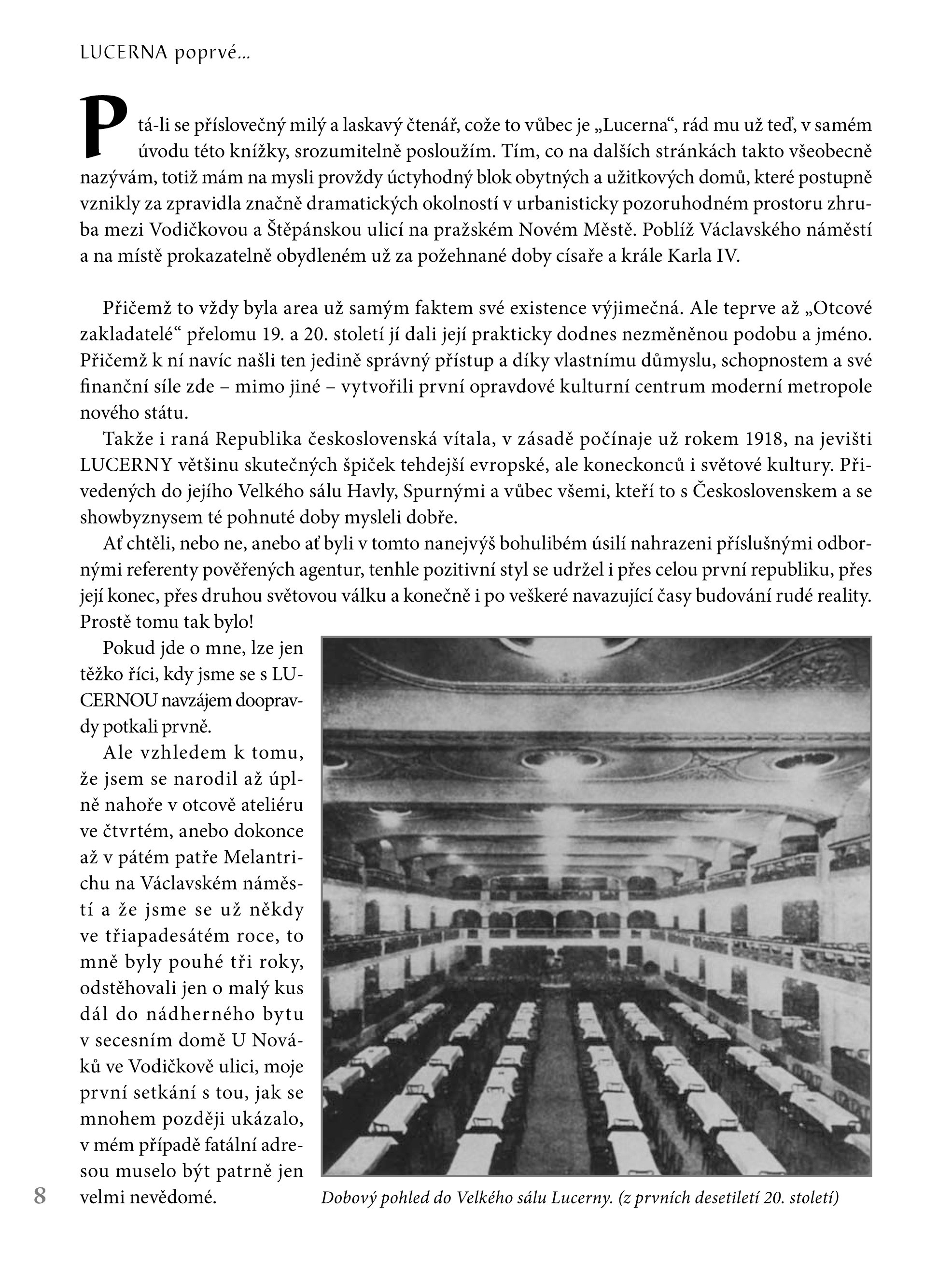 LUCERNA poprvé...

Ptá-li se příslovečný milý a laskavý čtenář, cože to vůbec je „Lucerna“, rád mu už teď, v samém úvodu této knížky, srozumitelně posloužím. Tím, co na dalších stránkách takto všeobecně nazývám, totiž mám na mysli provždy úctyhodný blok obytných a užitkových domů, které postupně vznikly za zpravidla značně dramatických okolností v urbanisticky pozoruhodném prostoru zhruba mezi Vodičkovou a Štěpánskou ulicí na pražském Novém Městě. Poblíž Václavského náměstí a na místě prokazatelně obydleném už za požehnané doby císaře a krále Karla IV.

Přičemž to vždy byla area už samým faktem své existence výjimečná. Ale teprve až „Otcové zakladatelé“ přelomu 19. a 20. století jí dali její prakticky dodnes nezměněnou podobu a jméno. Přičemž k ní navíc našli ten jedině správný přístup a díky vlastnímu důmyslu, schopnostem a své finanční síle zde – mimo jiné – vytvořili první opravdové kulturní centrum moderní metropole nového státu.

Takže i raná Republika československá vítala, v zásadě počínaje už rokem 1918, na jevišti LUCERNY většinu skutečných špiček tehdejší evropské, ale koneckonců i světové kultury. Přivedených do jejího Velkého sálu Havly, Spurnými a vůbec všemi, kteří to s Československem a se showbyznysem té pohnuté doby mysleli dobře.

Ať chtěli, nebo ne, anebo ať byli v tomto nanejvýš bohulibém úsilí nahrazeni příslušnými odbornými referenty pověřených agentur, tenhle pozitivní styl se udržel i přes celou první republiku, přes její konec, přes druhou světovou válku a konečně i po veškeré navazující časy budování rudé reality. Prostě tomu tak bylo!

Pokud jde o mne, lze jen těžko říci, kdy jsme se s LUCERNOU navzájem doopravdy potkali prvně.

Ale vzhledem k tomu, že jsem se narodil až úplně nahoře v otcově ateliéru ve čtvrtém, anebo dokonce až v pátém patře Melantrichu na Václavském náměstí a že jsme se už někdy ve třiapadesátém roce, to mně byly pouhé tři roky, odstěhovali jen o malý kus dál do nádherného bytu v secesním domě U Nováků ve Vodičkově ulici, moje první setkání s tou, jak se mnohem později ukázalo, v mém případě fatální adresou muselo být patrně jen velmi nevědomé.

Dobový pohled do Velkého sálu Lucerny. (z prvních desetiletí 20. století)

8